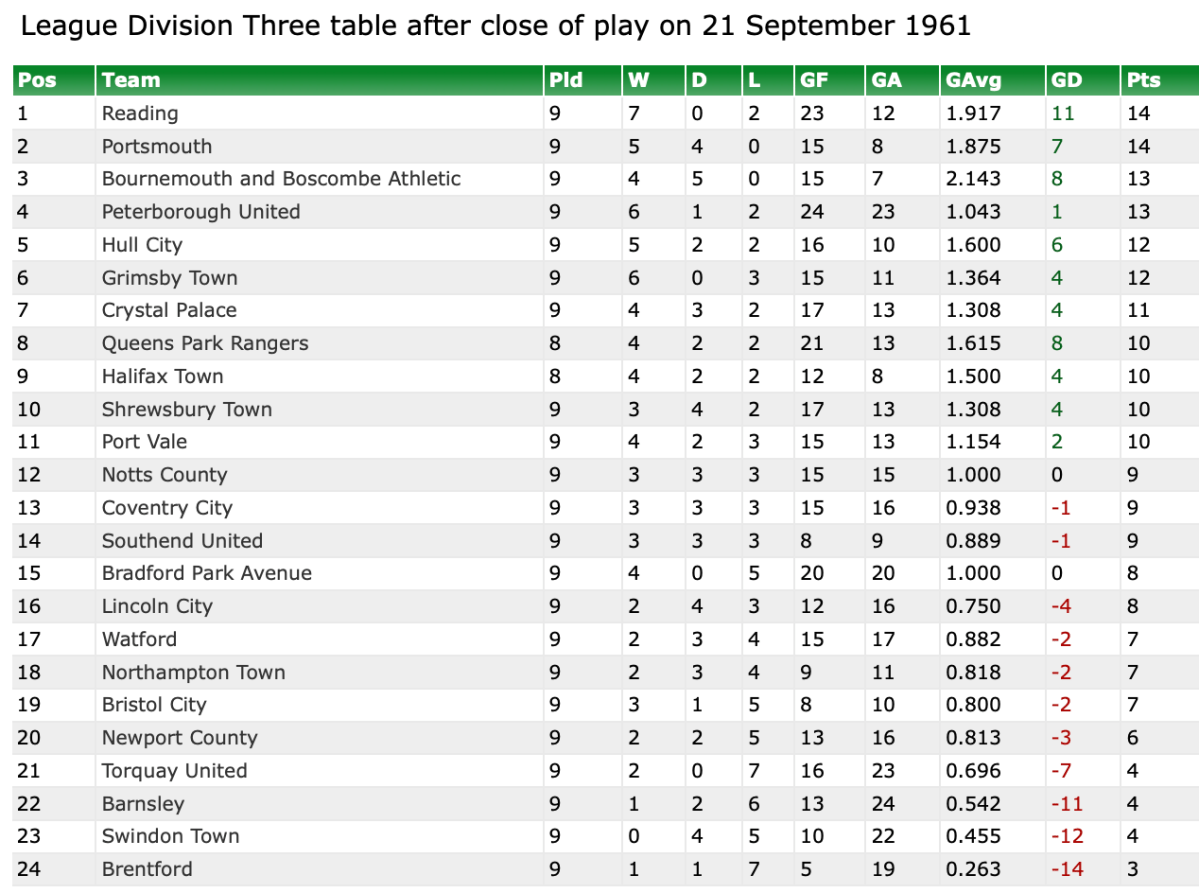 League Division Three table after close of play on 21 September 1961

| Pos | Team | Pld | W | D | L | GF | GA | GAvg | GD | Pts |
|---|---|---|---|---|---|---|---|---|---|---|
| 1 | Reading | 9 | 7 | 0 | 2 | 23 | 12 | 1.917 | 11 | 14 |
| 2 | Portsmouth | 9 | 5 | 4 | 0 | 15 | 8 | 1.875 | 7 | 14 |
| 3 | Bournemouth and Boscombe Athletic | 9 | 4 | 5 | 0 | 15 | 7 | 2.143 | 8 | 13 |
| 4 | Peterborough United | 9 | 6 | 1 | 2 | 24 | 23 | 1.043 | 1 | 13 |
| 5 | Hull City | 9 | 5 | 2 | 2 | 16 | 10 | 1.600 | 6 | 12 |
| 6 | Grimsby Town | 9 | 6 | 0 | 3 | 15 | 11 | 1.364 | 4 | 12 |
| 7 | Crystal Palace | 9 | 4 | 3 | 2 | 17 | 13 | 1.308 | 4 | 11 |
| 8 | Queens Park Rangers | 8 | 4 | 2 | 2 | 21 | 13 | 1.615 | 8 | 10 |
| 9 | Halifax Town | 8 | 4 | 2 | 2 | 12 | 8 | 1.500 | 4 | 10 |
| 10 | Shrewsbury Town | 9 | 3 | 4 | 2 | 17 | 13 | 1.308 | 4 | 10 |
| 11 | Port Vale | 9 | 4 | 2 | 3 | 15 | 13 | 1.154 | 2 | 10 |
| 12 | Notts County | 9 | 3 | 3 | 3 | 15 | 15 | 1.000 | 0 | 9 |
| 13 | Coventry City | 9 | 3 | 3 | 3 | 15 | 16 | 0.938 | -1 | 9 |
| 14 | Southend United | 9 | 3 | 3 | 3 | 8 | 9 | 0.889 | -1 | 9 |
| 15 | Bradford Park Avenue | 9 | 4 | 0 | 5 | 20 | 20 | 1.000 | 0 | 8 |
| 16 | Lincoln City | 9 | 2 | 4 | 3 | 12 | 16 | 0.750 | -4 | 8 |
| 17 | Watford | 9 | 2 | 3 | 4 | 15 | 17 | 0.882 | -2 | 7 |
| 18 | Northampton Town | 9 | 2 | 3 | 4 | 9 | 11 | 0.818 | -2 | 7 |
| 19 | Bristol City | 9 | 3 | 1 | 5 | 8 | 10 | 0.800 | -2 | 7 |
| 20 | Newport County | 9 | 2 | 2 | 5 | 13 | 16 | 0.813 | -3 | 6 |
| 21 | Torquay United | 9 | 2 | 0 | 7 | 16 | 23 | 0.696 | -7 | 4 |
| 22 | Barnsley | 9 | 1 | 2 | 6 | 13 | 24 | 0.542 | -11 | 4 |
| 23 | Swindon Town | 9 | 0 | 4 | 5 | 10 | 22 | 0.455 | -12 | 4 |
| 24 | Brentford | 9 | 1 | 1 | 7 | 5 | 19 | 0.263 | -14 | 3 |